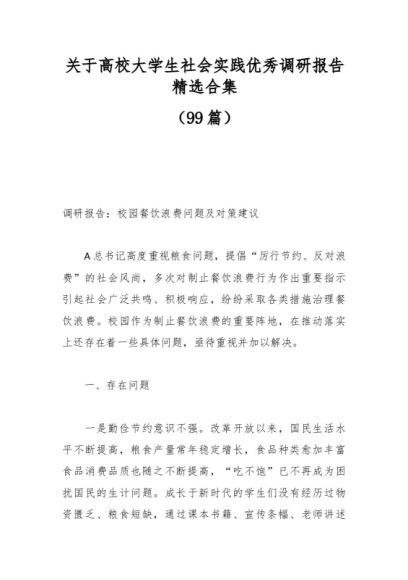 关于高校大学生社会实践优秀调研报告精选合集

（99篇）

调研报告：校园餐饮浪费问题及对策建议

A总书记高度重视粮食问题，提倡“厉行节约、反对浪费”的社会风尚，多次对制止餐饮浪费行为作出重要指示引起社会广泛共鸣、积极响应，纷纷采取各类措施治理餐饮浪费。校园作为制止餐饮浪费的重要阵地，在推动落实上还存在着一些具体问题，亟待重视并加以解决。

一、存在问题

一是勤俭节约意识不强。改革开放以来，国民生活水平不断提高，粮食产量常年稳定增长，食品种类愈加丰富食品消费品质也随之不断提高，“吃不饱”已不再成为困扰国民的生计问题。成长于新时代的学生们没有经历过物资匮乏、粮食短缺，通过课本书籍、宣传条幅、老师讲述